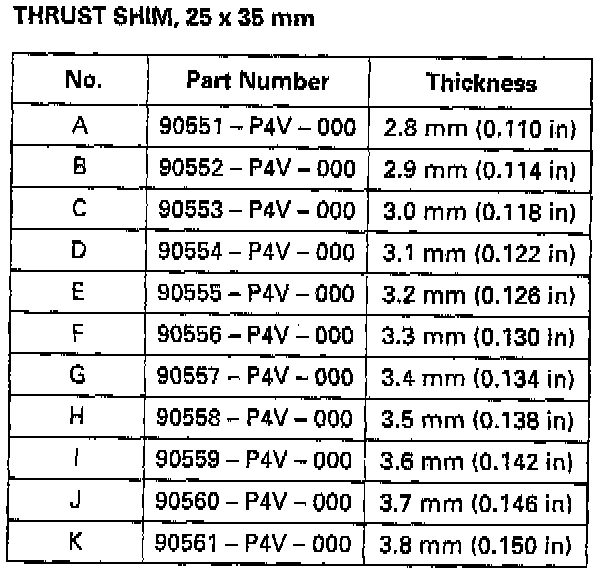 THRUST SHIM, 25 x 35 mm

| No. | Part Number | Thickness |
|---|---|---|
| A | 90551 – P4V – 000 | 2.8 mm (0.110 in) |
| B | 90552 – P4V – 000 | 2.9 mm (0.114 in) |
| C | 90553 – P4V – 000 | 3.0 mm (0.118 in) |
| D | 90554 – P4V – 000 | 3.1 mm (0.122 in) |
| E | 90555 – P4V – 000 | 3.2 mm (0.126 in) |
| F | 90556 – P4V – 000 | 3.3 mm (0.130 in) |
| G | 90557 – P4V – 000 | 3.4 mm (0.134 in) |
| H | 90558 – P4V – 000 | 3.5 mm (0.138 in) |
| I | 90559 – P4V – 000 | 3.6 mm (0.142 in) |
| J | 90560 – P4V – 000 | 3.7 mm (0.146 in) |
| K | 90561 – P4V – 000 | 3.8 mm (0.150 in) |